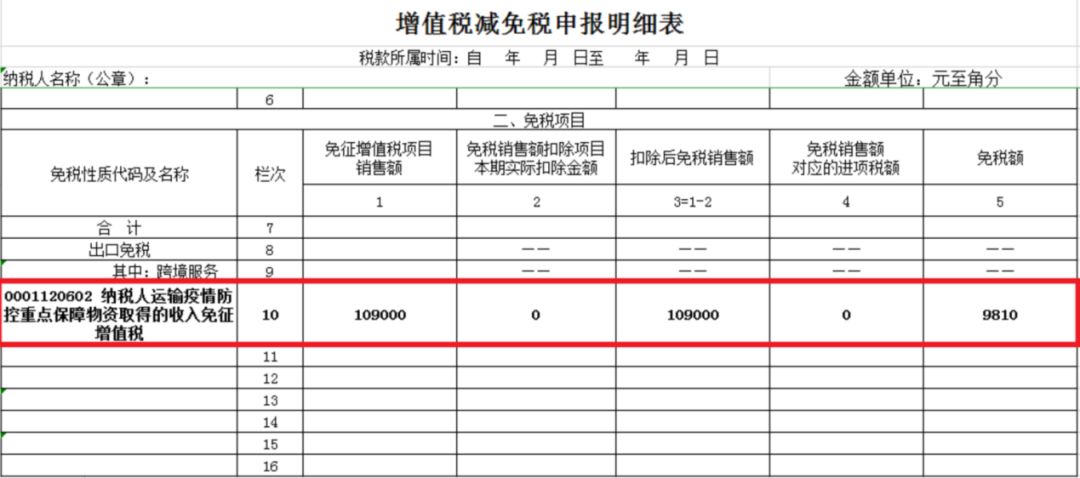 增值税减免税申报明细表

税款所属时间：自 年 月 日至 年 月 日

纳税人名称（公章）：

金额单位：元至角分

|  | 6 |  |  |  |  |  |
|---|---|---|---|---|---|---|
| 二、免税项目 | | | | | | |
| 免税性质代码及名称 | 栏次 | 免征增值税项目销售额 | 免税销售额扣除项目本期实际扣除金额 | 扣除后免税销售额 | 免税销售额对应的进项税额 | 免税额 |
|  |  | 1 | 2 | 3=1-2 | 4 | 5 |
| 合 计 | 7 |  |  |  |  |  |
| 出口免税 | 8 |  | —— | —— | —— | —— |
| 其中：跨境服务 | 9 |  | —— | —— | —— | —— |
| 0001120602 纳税人运输疫情防控重点保障物资取得的收入免征增值税 | 10 | 109000 | 0 | 109000 | 0 | 9810 |
|  | 11 |  |  |  |  |  |
|  | 12 |  |  |  |  |  |
|  | 13 |  |  |  |  |  |
|  | 14 |  |  |  |  |  |
|  | 15 |  |  |  |  |  |
|  | 16 |  |  |  |  |  |